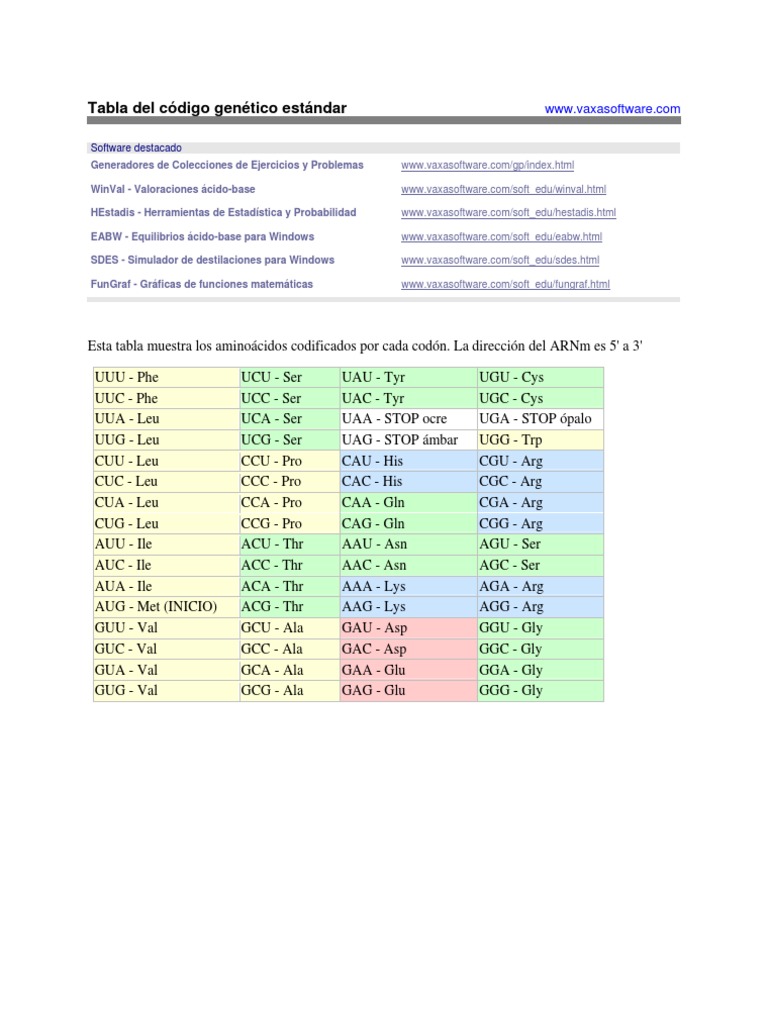 Tabla del código genético estándar www.vaxasoftware.com

Software destacado

| | |
|---|---|
| Generadores de Colecciones de Ejercicios y Problemas | www.vaxasoftware.com/gp/index.html |
| WinVal - Valoraciones ácido-base | www.vaxasoftware.com/soft_edu/winval.html |
| HEstadis - Herramientas de Estadística y Probabilidad | www.vaxasoftware.com/soft_edu/hestadis.html |
| EABW - Equilibrios ácido-base para Windows | www.vaxasoftware.com/soft_edu/eabw.html |
| SDES - Simulador de destilaciones para Windows | www.vaxasoftware.com/soft_edu/sdes.html |
| FunGraf - Gráficas de funciones matemáticas | www.vaxasoftware.com/soft_edu/fungraf.html |

Esta tabla muestra los aminoácidos codificados por cada codón. La dirección del ARNm es 5' a 3'

| | | | |
|---|---|---|---|
| UUU - Phe | UCU - Ser | UAU - Tyr | UGU - Cys |
| UUC - Phe | UCC - Ser | UAC - Tyr | UGC - Cys |
| UUA - Leu | UCA - Ser | UAA - STOP ocre | UGA - STOP ópalo |
| UUG - Leu | UCG - Ser | UAG - STOP ámbar | UGG - Trp |
| CUU - Leu | CCU - Pro | CAU - His | CGU - Arg |
| CUC - Leu | CCC - Pro | CAC - His | CGC - Arg |
| CUA - Leu | CCA - Pro | CAA - Gln | CGA - Arg |
| CUG - Leu | CCG - Pro | CAG - Gln | CGG - Arg |
| AUU - Ile | ACU - Thr | AAU - Asn | AGU - Ser |
| AUC - Ile | ACC - Thr | AAC - Asn | AGC - Ser |
| AUA - Ile | ACA - Thr | AAA - Lys | AGA - Arg |
| AUG - Met (INICIO) | ACG - Thr | AAG - Lys | AGG - Arg |
| GUU - Val | GCU - Ala | GAU - Asp | GGU - Gly |
| GUC - Val | GCC - Ala | GAC - Asp | GGC - Gly |
| GUA - Val | GCA - Ala | GAA - Glu | GGA - Gly |
| GUG - Val | GCG - Ala | GAG - Glu | GGG - Gly |